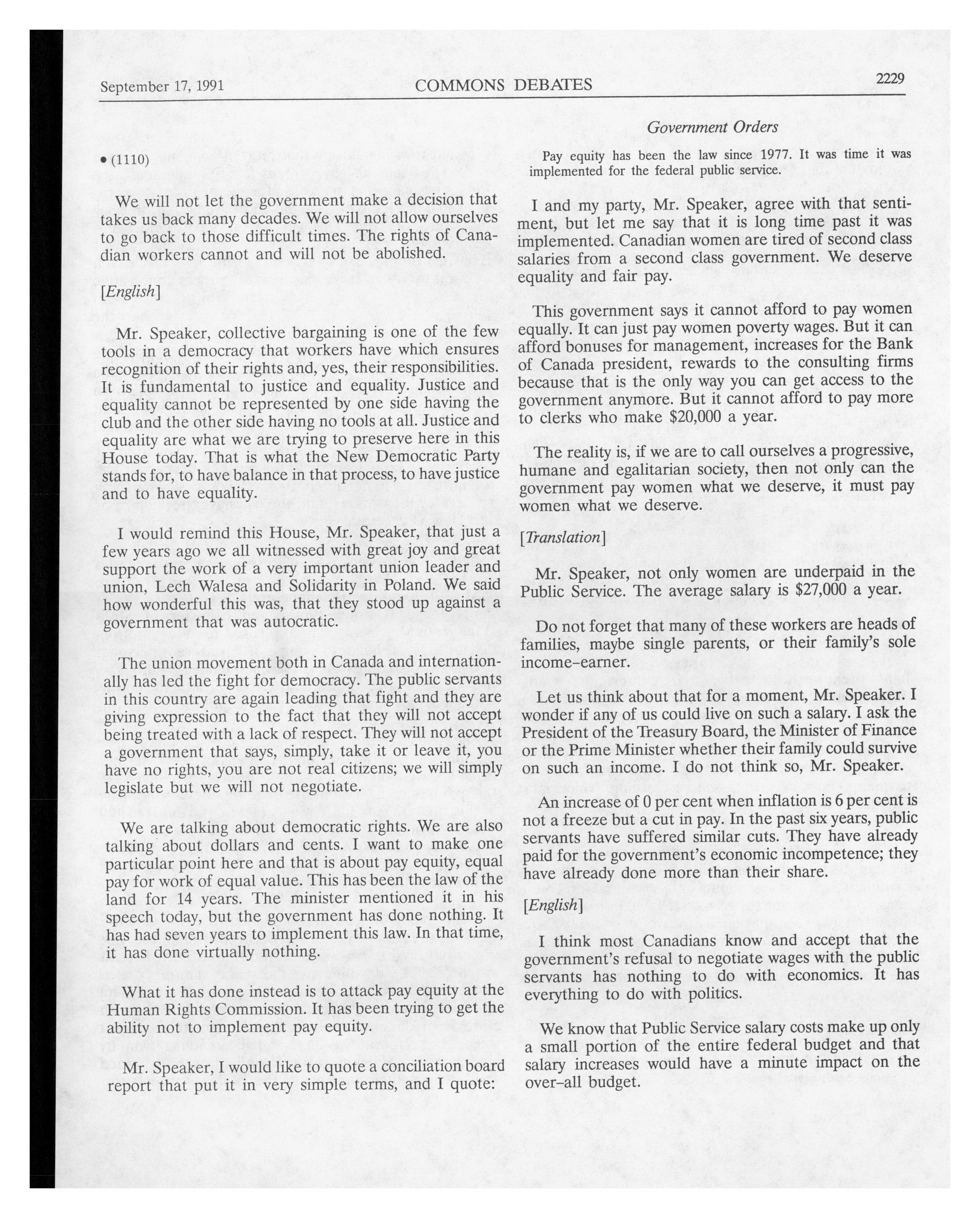 September 17, 1991 COMMONS DEBATES 2229

Government Orders

• (1110)

We will not let the government make a decision that takes us back many decades. We will not allow ourselves to go back to those difficult times. The rights of Canadian workers cannot and will not be abolished.

[English]

Mr. Speaker, collective bargaining is one of the few tools in a democracy that workers have which ensures recognition of their rights and, yes, their responsibilities. It is fundamental to justice and equality. Justice and equality cannot be represented by one side having the club and the other side having no tools at all. Justice and equality are what we are trying to preserve here in this House today. That is what the New Democratic Party stands for, to have balance in that process, to have justice and to have equality.

I would remind this House, Mr. Speaker, that just a few years ago we all witnessed with great joy and great support the work of a very important union leader and union, Lech Walesa and Solidarity in Poland. We said how wonderful this was, that they stood up against a government that was autocratic.

The union movement both in Canada and internationally has led the fight for democracy. The public servants in this country are again leading that fight and they are giving expression to the fact that they will not accept being treated with a lack of respect. They will not accept a government that says, simply, take it or leave it, you have no rights, you are not real citizens; we will simply legislate but we will not negotiate.

We are talking about democratic rights. We are also talking about dollars and cents. I want to make one particular point here and that is about pay equity, equal pay for work of equal value. This has been the law of the land for 14 years. The minister mentioned it in his speech today, but the government has done nothing. It has had seven years to implement this law. In that time, it has done virtually nothing.

What it has done instead is to attack pay equity at the Human Rights Commission. It has been trying to get the ability not to implement pay equity.

Mr. Speaker, I would like to quote a conciliation board report that put it in very simple terms, and I quote:

Pay equity has been the law since 1977. It was time it was implemented for the federal public service.

I and my party, Mr. Speaker, agree with that sentiment, but let me say that it is long time past it was implemented. Canadian women are tired of second class salaries from a second class government. We deserve equality and fair pay.

This government says it cannot afford to pay women equally. It can just pay women poverty wages. But it can afford bonuses for management, increases for the Bank of Canada president, rewards to the consulting firms because that is the only way you can get access to the government anymore. But it cannot afford to pay more to clerks who make $20,000 a year.

The reality is, if we are to call ourselves a progressive, humane and egalitarian society, then not only can the government pay women what we deserve, it must pay women what we deserve.

[Translation]

Mr. Speaker, not only women are underpaid in the Public Service. The average salary is $27,000 a year.

Do not forget that many of these workers are heads of families, maybe single parents, or their family's sole income-earner.

Let us think about that for a moment, Mr. Speaker. I wonder if any of us could live on such a salary. I ask the President of the Treasury Board, the Minister of Finance or the Prime Minister whether their family could survive on such an income. I do not think so, Mr. Speaker.

An increase of 0 per cent when inflation is 6 per cent is not a freeze but a cut in pay. In the past six years, public servants have suffered similar cuts. They have already paid for the government's economic incompetence; they have already done more than their share.

[English]

I think most Canadians know and accept that the government's refusal to negotiate wages with the public servants has nothing to do with economics. It has everything to do with politics.

We know that Public Service salary costs make up only a small portion of the entire federal budget and that salary increases would have a minute impact on the over-all budget.